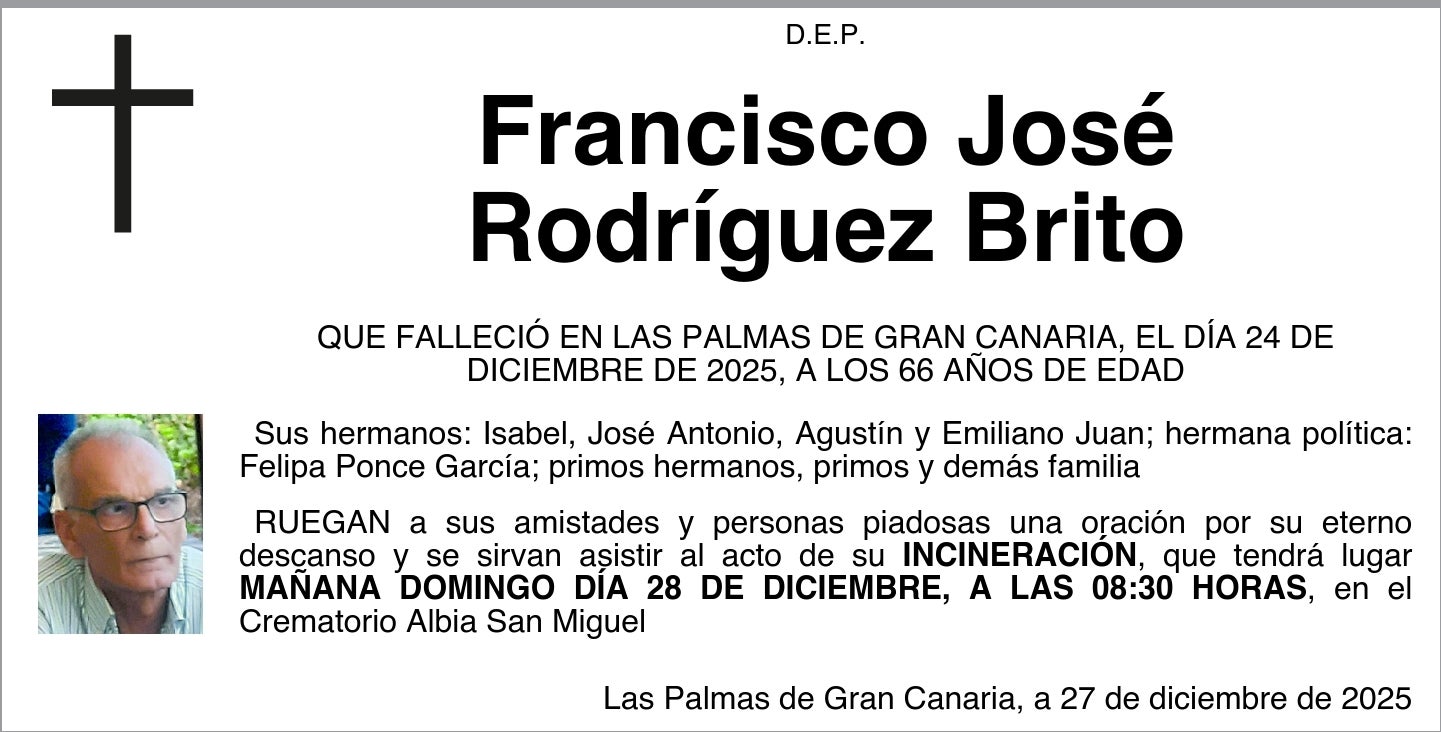 D.E.P.

Francisco José
Rodríguez Brito

QUE FALLECIÓ EN LAS PALMAS DE GRAN CANARIA, EL DÍA 24 DE DICIEMBRE DE 2025, A LOS 66 AÑOS DE EDAD

Sus hermanos: Isabel, José Antonio, Agustín y Emiliano Juan; hermana política: Felipa Ponce García; primos hermanos, primos y demás familia

RUEGAN a sus amistades y personas piadosas una oración por su eterno descanso y se sirvan asistir al acto de su INCINERACIÓN, que tendrá lugar MAÑANA DOMINGO DÍA 28 DE DICIEMBRE, A LAS 08:30 HORAS, en el Crematorio Albia San Miguel

Las Palmas de Gran Canaria, a 27 de diciembre de 2025